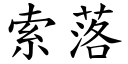 索落